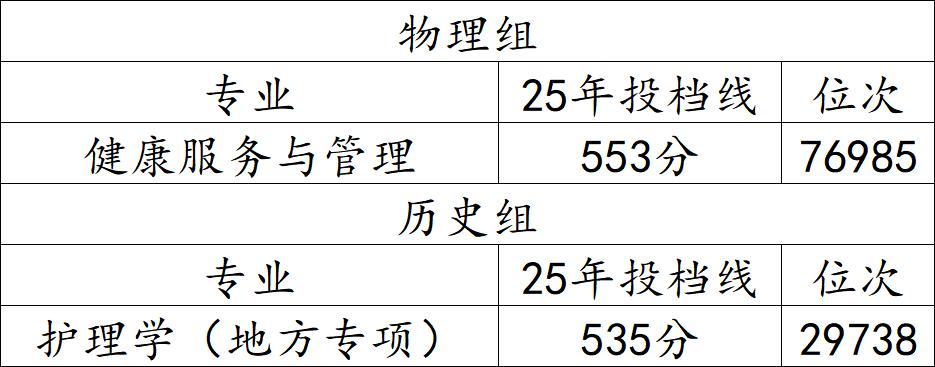 | 物理组 | | |
|---|---|---|
| 专业 | 25年投档线 | 位次 |
| 健康服务与管理 | 553分 | 76985 |
| 历史组 | | |
| 专业 | 25年投档线 | 位次 |
| 护理学（地方专项） | 535分 | 29738 |